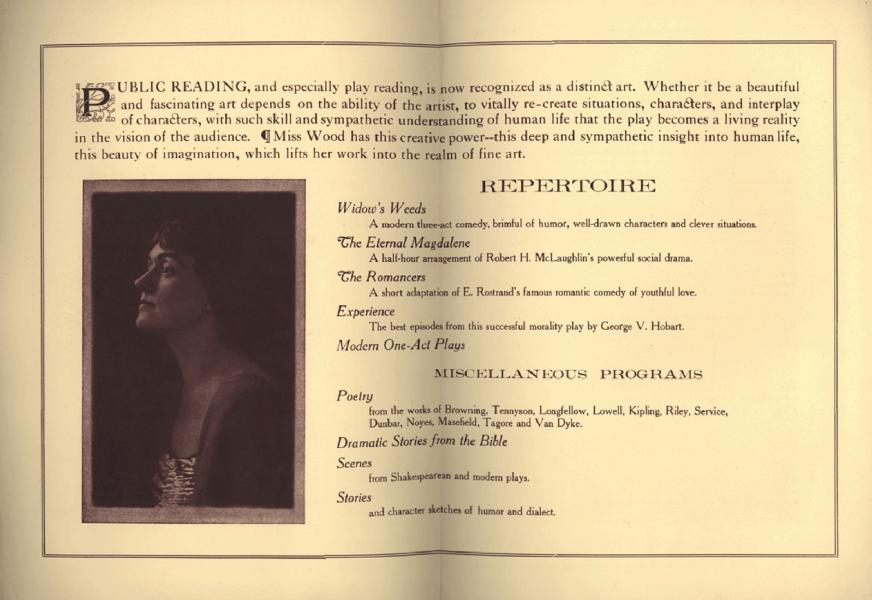 PUBLIC READING, and especially play reading, is now recognized as a distinct art. Whether it be a beautiful and fascinating art depends on the ability of the artist, to vitally re-create situations, characters, and interplay of characters, with such skill and sympathetic understanding of human life that the play becomes a living reality in the vision of the audience. ¶ Miss Wood has this creative power--this deep and sympathetic insight into human life, this beauty of imagination, which lifts her work into the realm of fine art.

REPERTOIRE

Widow's Weeds
A modern three-act comedy, brimful of humor, well-drawn characters and clever situations.

The Eternal Magdalene
A half-hour arrangement of Robert H. McLaughlin's powerful social drama.

The Romancers
A short adaptation of E. Rostrand's famous romantic comedy of youthful love.

Experience
The best episodes from this successful morality play by George V. Hobart.

Modern One-Act Plays

MISCELLANEOUS PROGRAMS

Poetry
from the works of Browning, Tennyson, Longfellow, Lowell, Kipling, Riley, Service, Dunbar, Noyes, Masefield, Tagore and Van Dyke.

Dramatic Stories from the Bible

Scenes
from Shakespearean and modern plays.

Stories
and character sketches of humor and dialect.